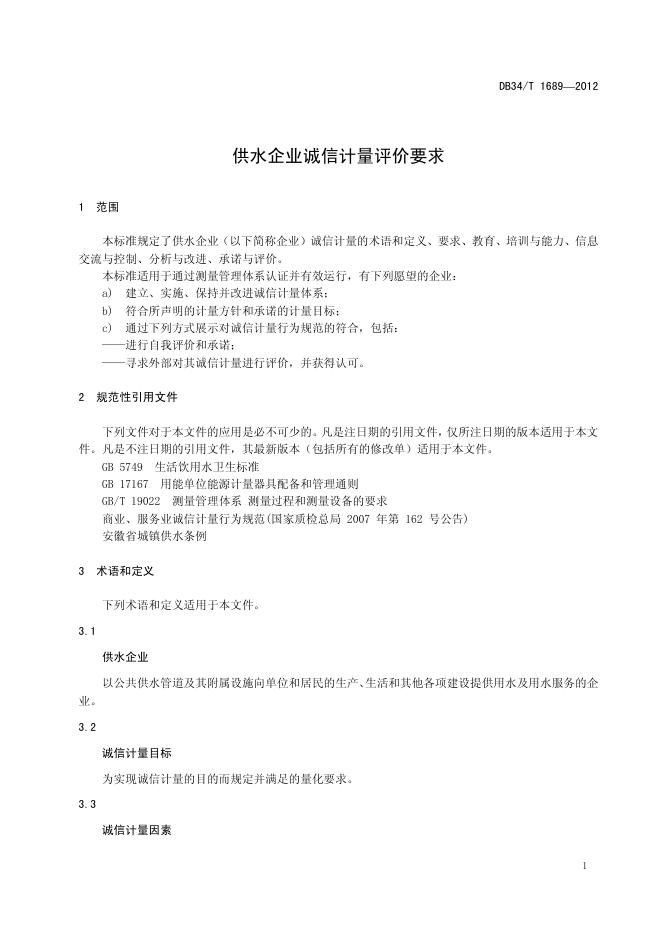 DB34/T 1689—2012

供水企业诚信计量评价要求

1 范围

本标准规定了供水企业（以下简称企业）诚信计量的术语和定义、要求、教育、培训与能力、信息交流与控制、分析与改进、承诺与评价。

本标准适用于通过测量管理体系认证并有效运行，有下列愿望的企业：

a) 建立、实施、保持并改进诚信计量体系；

b) 符合所声明的计量方针和承诺的计量目标；

c) 通过下列方式展示对诚信计量行为规范的符合，包括：

——进行自我评价和承诺；

——寻求外部对其诚信计量进行评价，并获得认可。

2 规范性引用文件

下列文件对于本文件的应用是必不可少的。凡是注日期的引用文件，仅所注日期的版本适用于本文件。凡是不注日期的引用文件，其最新版本（包括所有的修改单）适用于本文件。

GB 5749 生活饮用水卫生标准

GB 17167 用能单位能源计量器具配备和管理通则

GB/T 19022 测量管理体系 测量过程和测量设备的要求

商业、服务业诚信计量行为规范(国家质检总局 2007 年第 162 号公告)

安徽省城镇供水条例

3 术语和定义

下列术语和定义适用于本文件。

3.1

供水企业

以公共供水管道及其附属设施向单位和居民的生产、生活和其他各项建设提供用水及用水服务的企业。

3.2

诚信计量目标

为实现诚信计量的目的而规定并满足的量化要求。

3.3

诚信计量因素

1